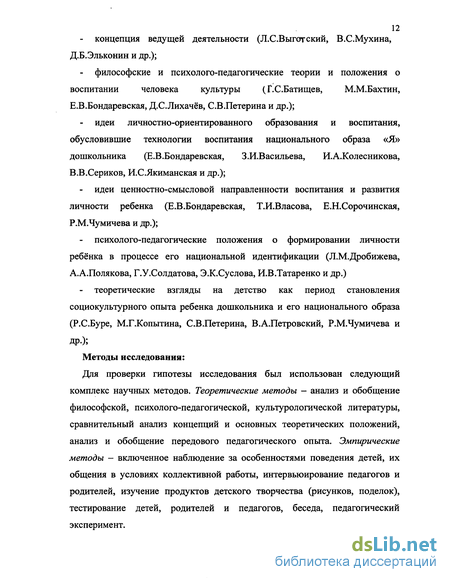 12

- концепция ведущей деятельности (Л.С.Выготский, В.С.Мухина, Д.Б.Эльконин и др.);

- философские и психолого-педагогические теории и положения о воспитании человека культуры (Г.С.Батищев, М.М.Бахтин, Е.В.Бондаревская, Д.С.Лихачёв, С.В.Петерина и др.);

- идеи личностно-ориентированного образования и воспитания, обусловившие технологии воспитания национального образа «Я» дошкольника (Е.В.Бондаревская, З.И.Васильева, И.А.Колесникова, В.В.Сериков, И.С.Якиманская и др.);

- идеи ценностно-смысловой направленности воспитания и развития личности ребенка (Е.В.Бондаревская, Т.И.Власова, Е.Н.Сорочинская, Р.М.Чумичева и др.);

- психолого-педагогические положения о формировании личности ребёнка в процессе его национальной идентификации (Л.М.Дробижева, А.А.Полякова, Г.У.Солдатова, Э.К.Суслова, И.В.Татаренко и др.)

- теоретические взгляды на детство как период становления социокультурного опыта ребенка дошкольника и его национального образа (Р.С.Буре, М.Г.Копытина, С.В.Петерина, В.А.Петровский, Р.М.Чумичева и др.);

Методы исследования:

Для проверки гипотезы исследования был использован следующий комплекс научных методов. Теоретические методы – анализ и обобщение философской, психолого-педагогической, культурологической литературы, сравнительный анализ концепций и основных теоретических положений, анализ и обобщение передового педагогического опыта. Эмпирические методы – включенное наблюдение за особенностями поведения детей, их общения в условиях коллективной работы, интервьюирование педагогов и родителей, изучение продуктов детского творчества (рисунков, поделок), тестирование детей, родителей и педагогов, беседа, педагогический эксперимент.

dsLib.net
библиотека диссертаций